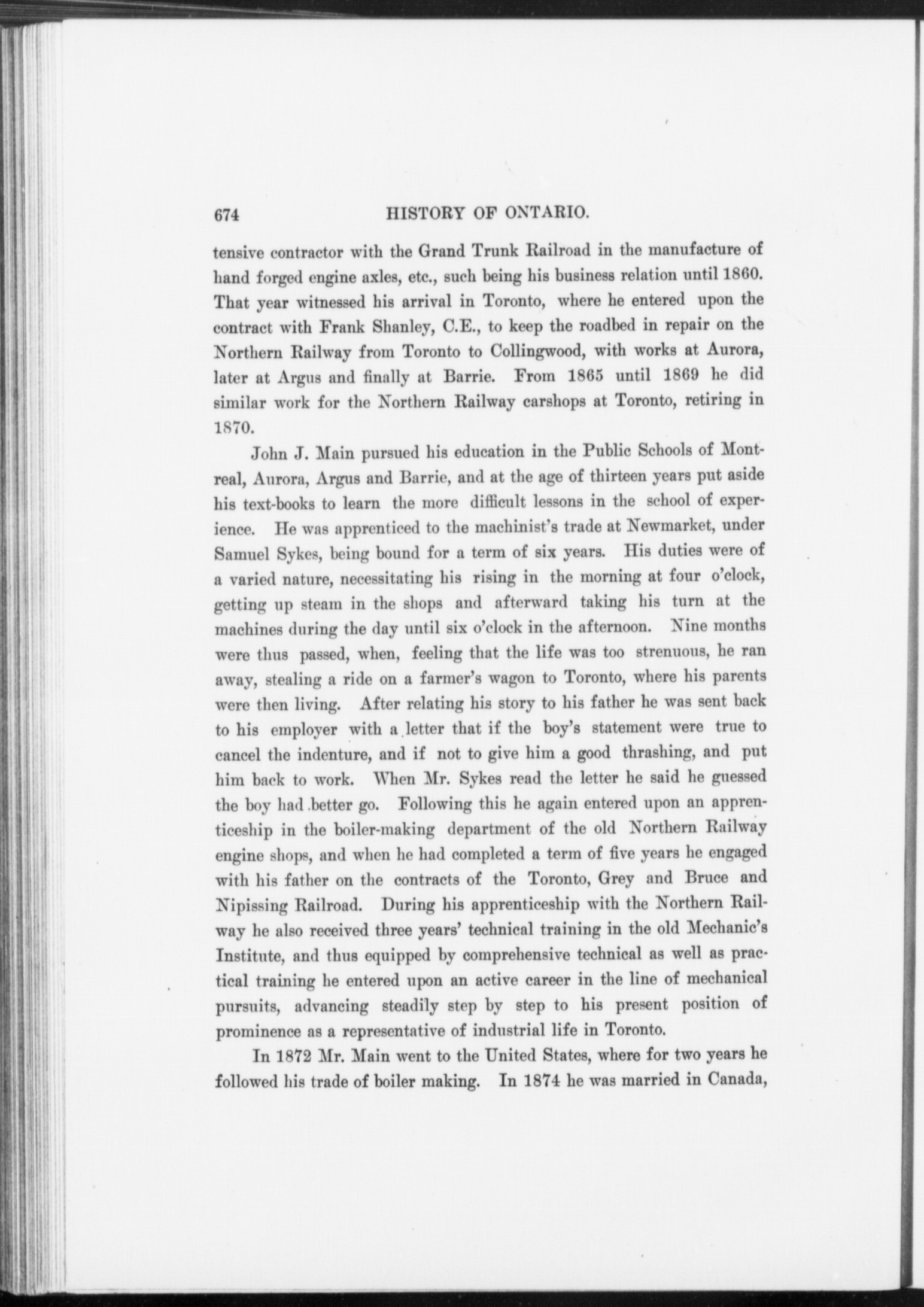 674 HISTORY OF ONTARIO.

tensive contractor with the Grand Trunk Railroad in the manufacture of hand forged engine axles, etc., such being his business relation until 1860. That year witnessed his arrival in Toronto, where he entered upon the contract with Frank Shanley, C.E., to keep the roadbed in repair on the Northern Railway from Toronto to Collingwood, with works at Aurora, later at Argus and finally at Barrie. From 1865 until 1869 he did similar work for the Northern Railway carshops at Toronto, retiring in 1870.

John J. Main pursued his education in the Public Schools of Montreal, Aurora, Argus and Barrie, and at the age of thirteen years put aside his text-books to learn the more difficult lessons in the school of experience. He was apprenticed to the machinist's trade at Newmarket, under Samuel Sykes, being bound for a term of six years. His duties were of a varied nature, necessitating his rising in the morning at four o'clock, getting up steam in the shops and afterward taking his turn at the machines during the day until six o'clock in the afternoon. Nine months were thus passed, when, feeling that the life was too strenuous, he ran away, stealing a ride on a farmer's wagon to Toronto, where his parents were then living. After relating his story to his father he was sent back to his employer with a letter that if the boy's statement were true to cancel the indenture, and if not to give him a good thrashing, and put him back to work. When Mr. Sykes read the letter he said he guessed the boy had better go. Following this he again entered upon an apprenticeship in the boiler-making department of the old Northern Railway engine shops, and when he had completed a term of five years he engaged with his father on the contracts of the Toronto, Grey and Bruce and Nipissing Railroad. During his apprenticeship with the Northern Railway he also received three years' technical training in the old Mechanic's Institute, and thus equipped by comprehensive technical as well as practical training he entered upon an active career in the line of mechanical pursuits, advancing steadily step by step to his present position of prominence as a representative of industrial life in Toronto.

In 1872 Mr. Main went to the United States, where for two years he followed his trade of boiler making. In 1874 he was married in Canada,